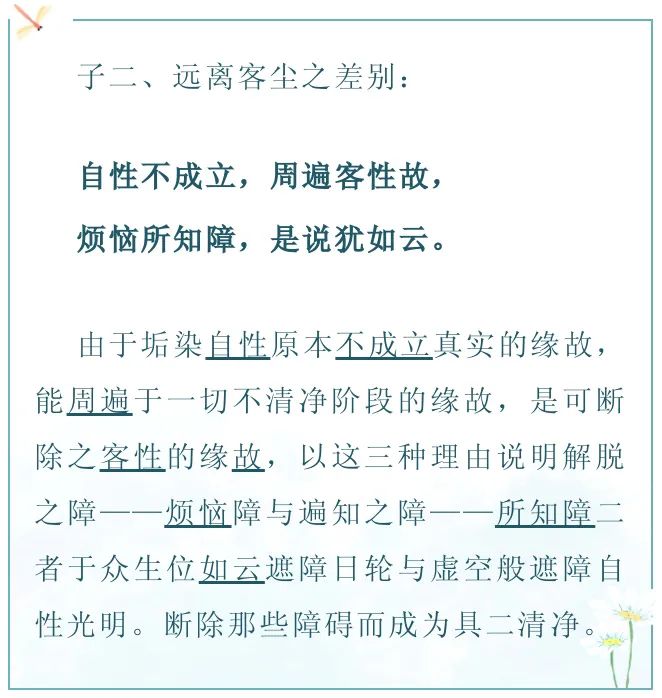 子二、远离客尘之差别：

自性不成立，周遍客性故，
烦恼所知障，是说犹如云。

由于垢染自性原本不成立真实的缘故，能周遍于一切不清净阶段的缘故，是可断除之客性的缘故，以这三种理由说明解脱之障——烦恼障与遍知之障——所知障二者于众生位如云遮障日轮与虚空般遮障自性光明。断除那些障碍而成为具二清净。